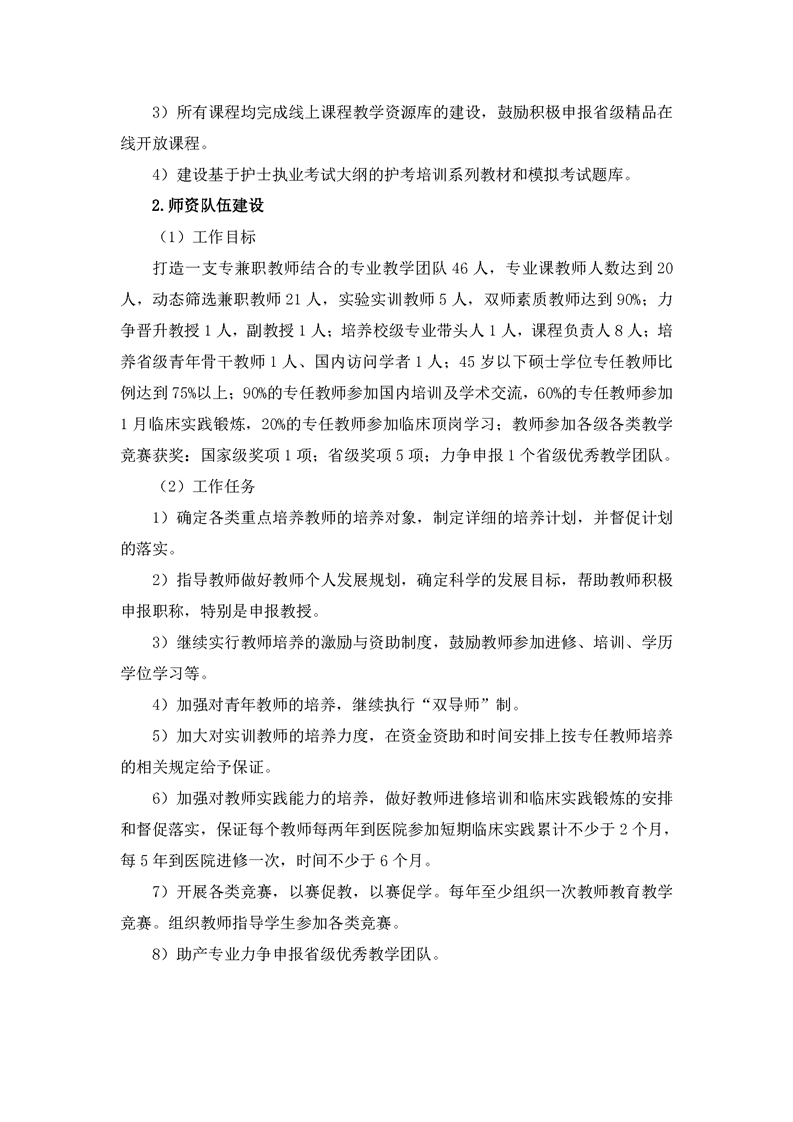 3）所有课程均完成线上课程教学资源库的建设，鼓励积极申报省级精品在线开放课程。

4）建设基于护士执业考试大纲的护考培训系列教材和模拟考试题库。

2.师资队伍建设

（1）工作目标

打造一支专兼职教师结合的专业教学团队 46 人，专业课教师人数达到 20 人，动态筛选兼职教师 21 人，实验实训教师 5 人，双师素质教师达到 90%；力争晋升教授 1 人，副教授 1 人；培养校级专业带头人 1 人，课程负责人 8 人；培养省级青年骨干教师 1 人、国内访问学者 1 人；45 岁以下硕士学位专任教师比例达到 75%以上；90%的专任教师参加国内培训及学术交流，60%的专任教师参加 1 月临床实践锻炼，20%的专任教师参加临床顶岗学习；教师参加各级各类教学竞赛获奖：国家级奖项 1 项；省级奖项 5 项；力争申报 1 个省级优秀教学团队。

（2）工作任务

1）确定各类重点培养教师的培养对象，制定详细的培养计划，并督促计划的落实。

2）指导教师做好教师个人发展规划，确定科学的发展目标，帮助教师积极申报职称，特别是申报教授。

3）继续实行教师培养的激励与资助制度，鼓励教师参加进修、培训、学历学位学习等。

4）加强对青年教师的培养，继续执行“双导师”制。

5）加大对实训教师的培养力度，在资金资助和时间安排上按专任教师培养的相关规定给予保证。

6）加强对教师实践能力的培养，做好教师进修培训和临床实践锻炼的安排和督促落实，保证每个教师每两年到医院参加短期临床实践累计不少于 2 个月，每 5 年到医院进修一次，时间不少于 6 个月。

7）开展各类竞赛，以赛促教，以赛促学。每年至少组织一次教师教育教学竞赛。组织教师指导学生参加各类竞赛。

8）助产专业力争申报省级优秀教学团队。